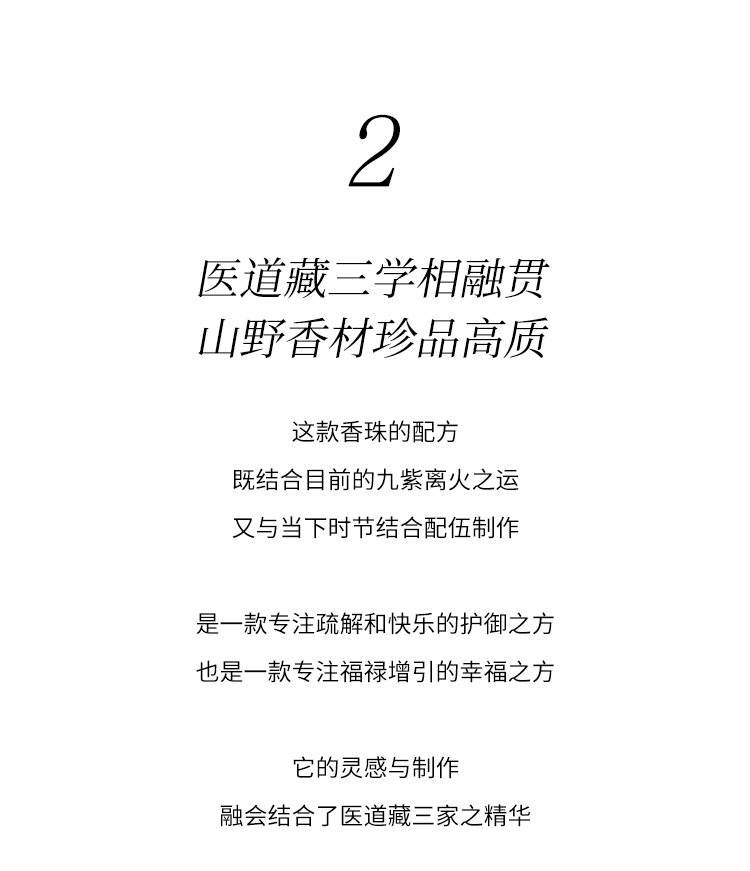 2

医道藏三学相融贯
山野香材珍品高质

这款香珠的配方
既结合目前的九紫离火之运
又与当下时节结合配伍制作

是一款专注疏解和快乐的护御之方
也是一款专注福禄增引的幸福之方

它的灵感与制作
融会结合了医道藏三家之精华